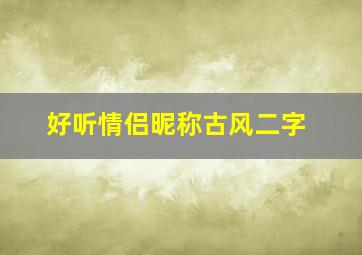 好听情侣昵称古风二字